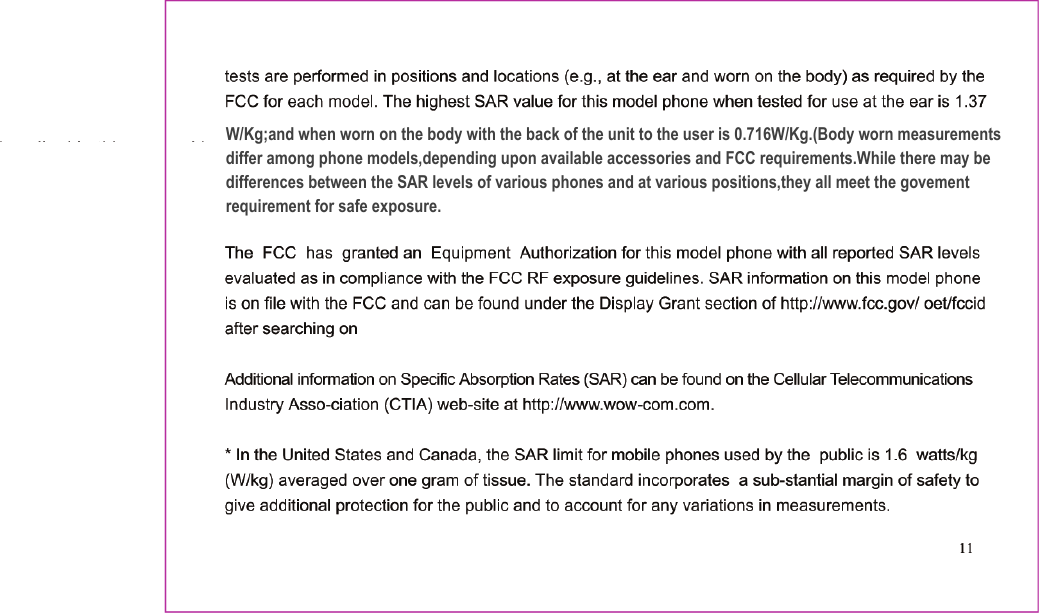 tests are performed in positions and locations (e.g., at the ear and worn on the body) as required by the FCC for each model. The highest SAR value for this model phone when tested for use at the ear is 1.37 W/Kg;and when worn on the body with the back of the unit to the user is 0.716W/Kg.(Body worn measurements differ among phone models,depending upon available accessories and FCC requirements.While there may be differences between the SAR levels of various phones and at various positions,they all meet the govement requirement for safe exposure.

The FCC has granted an Equipment Authorization for this model phone with all reported SAR levels evaluated as in compliance with the FCC RF exposure guidelines. SAR information on this model phone is on file with the FCC and can be found under the Display Grant section of http://www.fcc.gov/ oet/fccid after searching on

Additional information on Specific Absorption Rates (SAR) can be found on the Cellular Telecommunications Industry Asso-ciation (CTIA) web-site at http://www.wow-com.com.

* In the United States and Canada, the SAR limit for mobile phones used by the public is 1.6 watts/kg (W/kg) averaged over one gram of tissue. The standard incorporates a sub-stantial margin of safety to give additional protection for the public and to account for any variations in measurements.

11